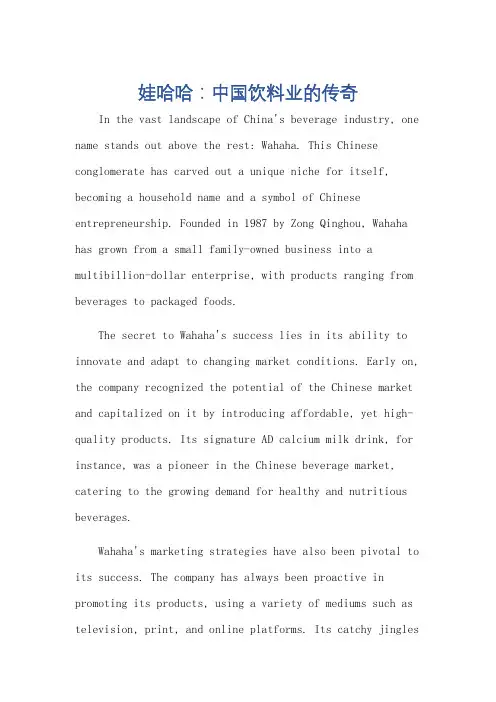 娃哈哈：中国饮料业的传奇

In the vast landscape of China's beverage industry, one name stands out above the rest: Wahaha. This Chinese conglomerate has carved out a unique niche for itself, becoming a household name and a symbol of Chinese entrepreneurship. Founded in 1987 by Zong Qinghou, Wahaha has grown from a small family-owned business into a multibillion-dollar enterprise, with products ranging from beverages to packaged foods.

The secret to Wahaha's success lies in its ability to innovate and adapt to changing market conditions. Early on, the company recognized the potential of the Chinese market and capitalized on it by introducing affordable, yet high-quality products. Its signature AD calcium milk drink, for instance, was a pioneer in the Chinese beverage market, catering to the growing demand for healthy and nutritious beverages.

Wahaha's marketing strategies have also been pivotal to its success. The company has always been proactive in promoting its products, using a variety of mediums such as television, print, and online platforms. Its catchy jingles